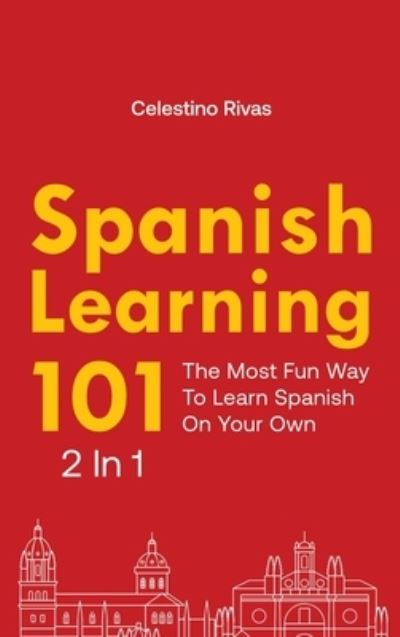 Celestino Rivas

Spanish Learning 101

The Most Fun Way To Learn Spanish On Your Own

2 In 1